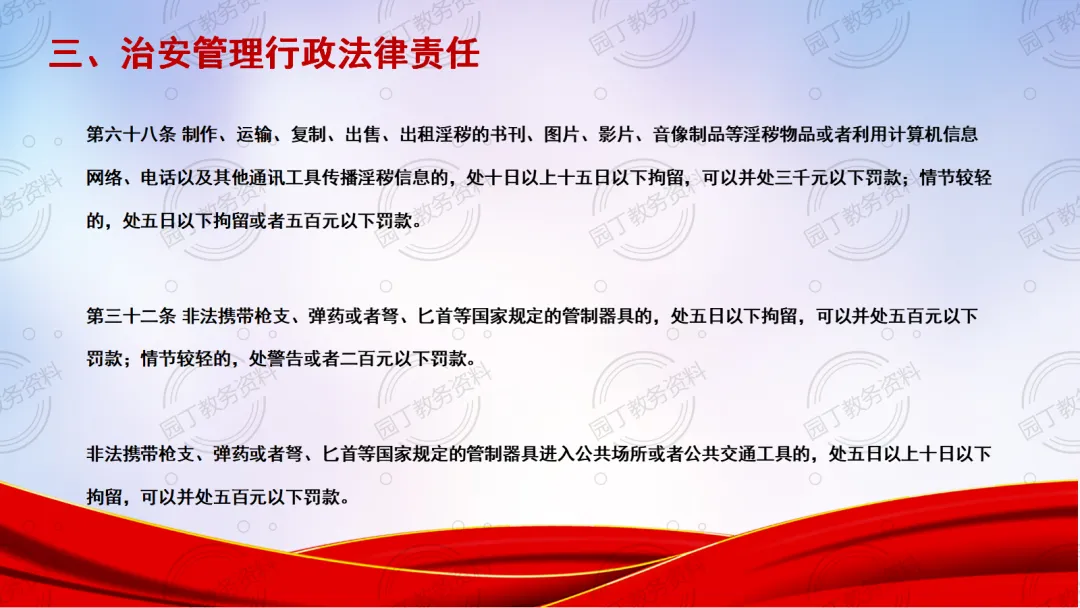 三、治安管理行政法律责任

第六十八条 制作、运输、复制、出售、出租淫秽的书刊、图片、影片、音像制品等淫秽物品或者利用计算机信息网络、电话以及其他通讯工具传播淫秽信息的，处十日以上十五日以下拘留，可以并处三千元以下罚款；情节较轻的，处五日以下拘留或者五百元以下罚款。

第三十二条 非法携带枪支、弹药或者弩、匕首等国家规定的管制器具的，处五日以下拘留，可以并处五百元以下罚款；情节较轻的，处警告或者二百元以下罚款。

非法携带枪支、弹药或者弩、匕首等国家规定的管制器具进入公共场所或者公共交通工具的，处五日以上十日以下拘留，可以并处五百元以下罚款。

园丁教务资料